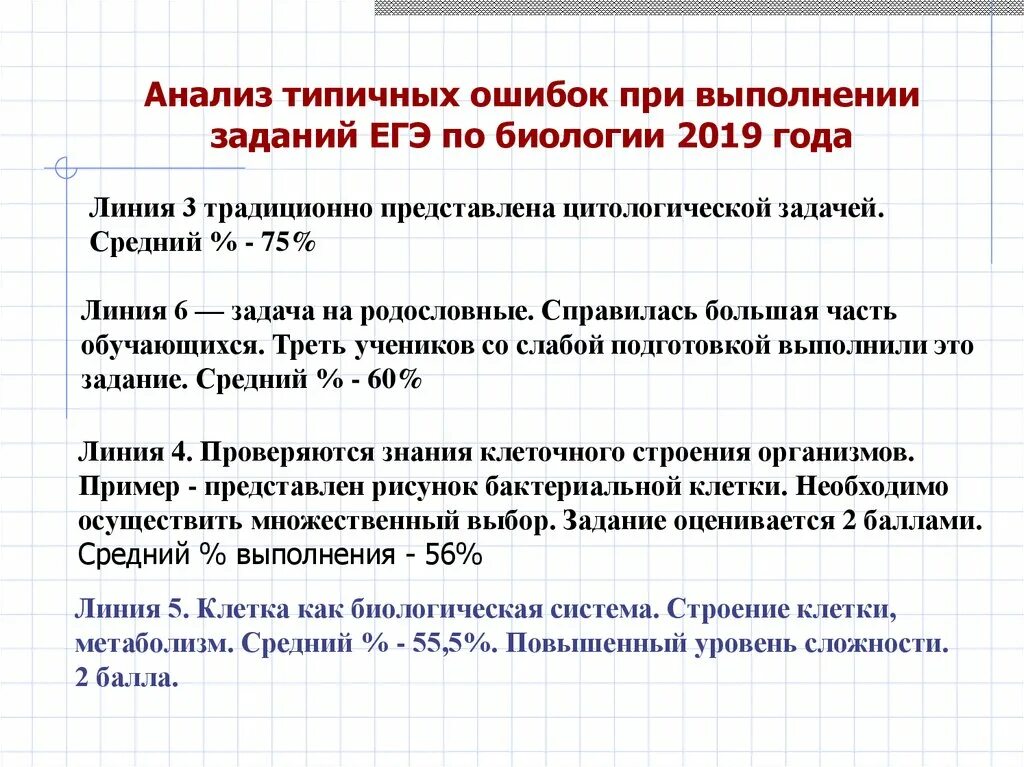 Анализ типичных ошибок при выполнении заданий ЕГЭ по биологии 2019 года

Линия 3 традиционно представлена цитологической задачей. Средний % - 75%

Линия 6 — задача на родословные. Справилась большая часть обучающихся. Треть учеников со слабой подготовкой выполнили это задание. Средний % - 60%

Линия 4. Проверяются знания клеточного строения организмов. Пример - представлен рисунок бактериальной клетки. Необходимо осуществить множественный выбор. Задание оценивается 2 баллами. Средний % выполнения - 56%

Линия 5. Клетка как биологическая система. Строение клетки, метаболизм. Средний % - 55,5%. Повышенный уровень сложности. 2 балла.